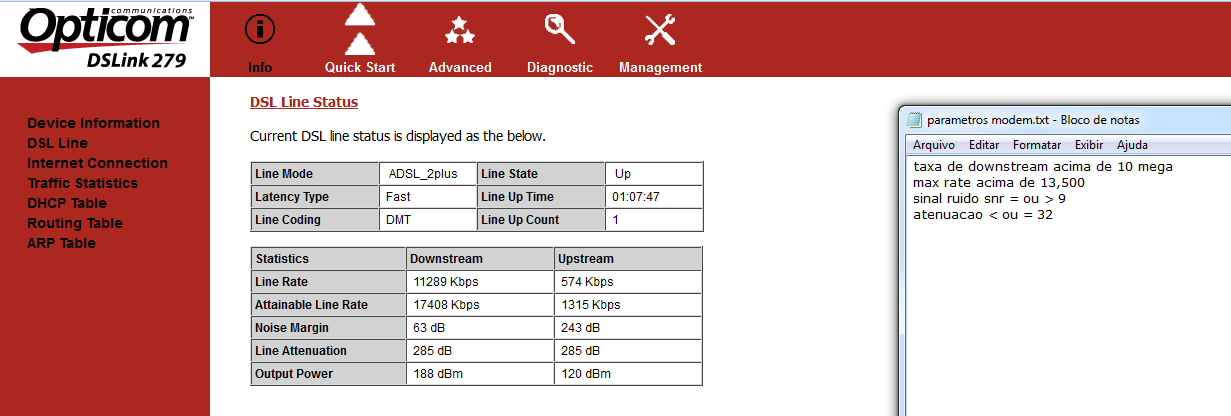 Opticom communications
DSLink 279

Info
Quick Start
Advanced
Diagnostic
Management

Device Information
DSL Line
Internet Connection
Traffic Statistics
DHCP Table
Routing Table
ARP Table

DSL Line Status

Current DSL line status is displayed as the below.

| Line Mode | ADSL_2plus | Line State | Up |
|---|---|---|---|
| Latency Type | Fast | Line Up Time | 01:07:47 |
| Line Coding | DMT | Line Up Count | 1 |

| Statistics | Downstream | Upstream |
|---|---|---|
| Line Rate | 11289 Kbps | 574 Kbps |
| Attainable Line Rate | 17408 Kbps | 1315 Kbps |
| Noise Margin | 63 dB | 243 dB |
| Line Attenuation | 285 dB | 285 dB |
| Output Power | 188 dBm | 120 dBm |

parametros modem.txt - Bloco de notas
Arquivo Editar Formatar Exibir Ajuda
taxa de downstream acima de 10 mega
max rate acima de 13,500
sinal ruido snr = ou > 9
atenuacao < ou = 32